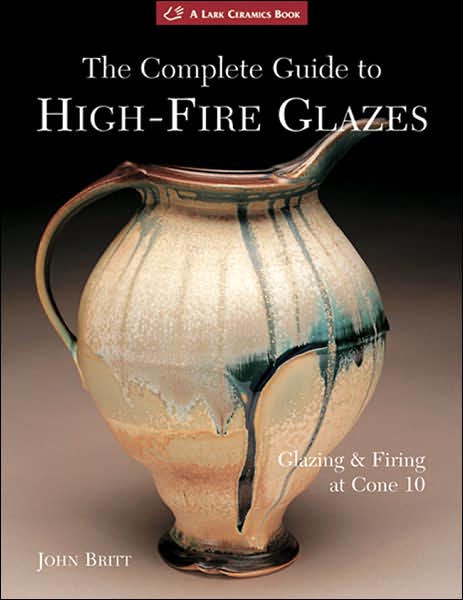 A LARK CERAMICS BOOK

The Complete Guide to
HIGH-FIRE GLAZES

Glazing & Firing at Cone 10

JOHN BRITT